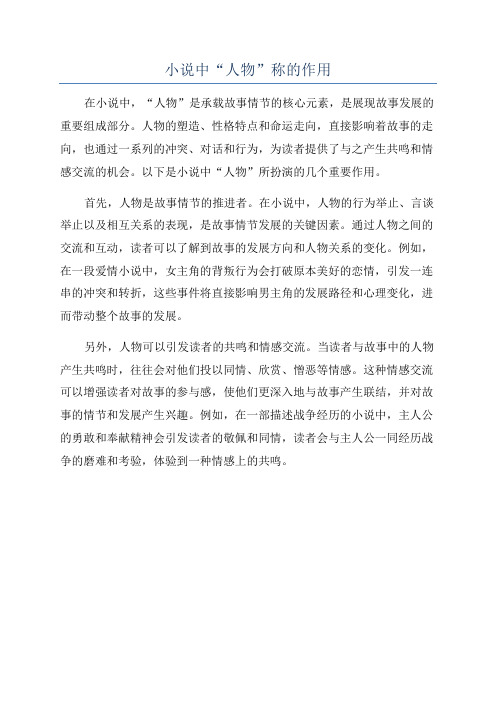 小说中“人物”称的作用

在小说中，“人物”是承载故事情节的核心元素，是展现故事发展的重要组成部分。人物的塑造、性格特点和命运走向，直接影响着故事的走向，也通过一系列的冲突、对话和行为，为读者提供了与之产生共鸣和情感交流的机会。以下是小说中“人物”所扮演的几个重要作用。

首先，人物是故事情节的推进者。在小说中，人物的行为举止、言谈举止以及相互关系的表现，是故事情节发展的关键因素。通过人物之间的交流和互动，读者可以了解到故事的发展方向和人物关系的变化。例如，在一段爱情小说中，女主角的背叛行为会打破原本美好的恋情，引发一连串的冲突和转折，这些事件将直接影响男主角的发展路径和心理变化，进而带动整个故事的发展。

另外，人物可以引发读者的共鸣和情感交流。当读者与故事中的人物产生共鸣时，往往会对他们投以同情、欣赏、憎恶等情感。这种情感交流可以增强读者对故事的参与感，使他们更深入地与故事产生联结，并对故事的情节和发展产生兴趣。例如，在一部描述战争经历的小说中，主人公的勇敢和奉献精神会引发读者的敬佩和同情，读者会与主人公一同经历战争的磨难和考验，体验到一种情感上的共鸣。